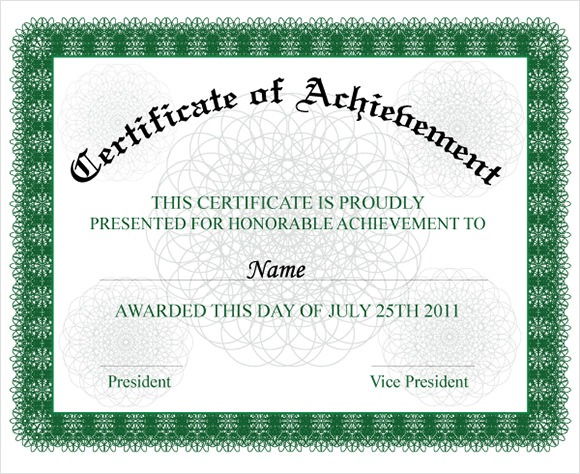 Certificate of Achievement

THIS CERTIFICATE IS PROUDLY PRESENTED FOR HONORABLE ACHIEVEMENT TO

Name

AWARDED THIS DAY OF JULY 25TH 2011

President

Vice President